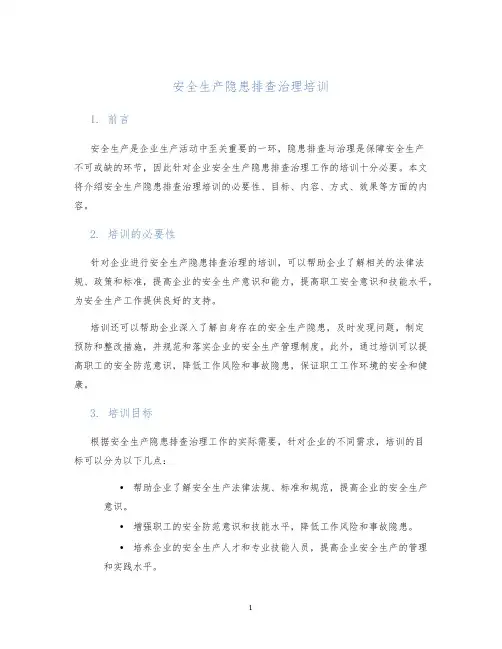 安全生产隐患排查治理培训

1. 前言

安全生产是企业生产活动中至关重要的一环，隐患排查与治理是保障安全生产不可或缺的环节，因此针对企业安全生产隐患排查治理工作的培训十分必要。本文将介绍安全生产隐患排查治理培训的必要性、目标、内容、方式、效果等方面的内容。

2. 培训的必要性

针对企业进行安全生产隐患排查治理的培训，可以帮助企业了解相关的法律法规、政策和标准，提高企业的安全生产意识和能力，提高职工安全意识和技能水平，为安全生产工作提供良好的支持。

培训还可以帮助企业深入了解自身存在的安全生产隐患，及时发现问题，制定预防和整改措施，并规范和落实企业的安全生产管理制度，此外，通过培训可以提高职工的安全防范意识，降低工作风险和事故隐患，保证职工工作环境的安全和健康。

3. 培训目标

根据安全生产隐患排查治理工作的实际需要，针对企业的不同需求，培训的目标可以分为以下几点：

• 帮助企业了解安全生产法律法规、标准和规范，提高企业的安全生产意识。

• 增强职工的安全防范意识和技能水平，降低工作风险和事故隐患。

• 培养企业的安全生产人才和专业技能人员，提高企业安全生产的管理和实践水平。

1